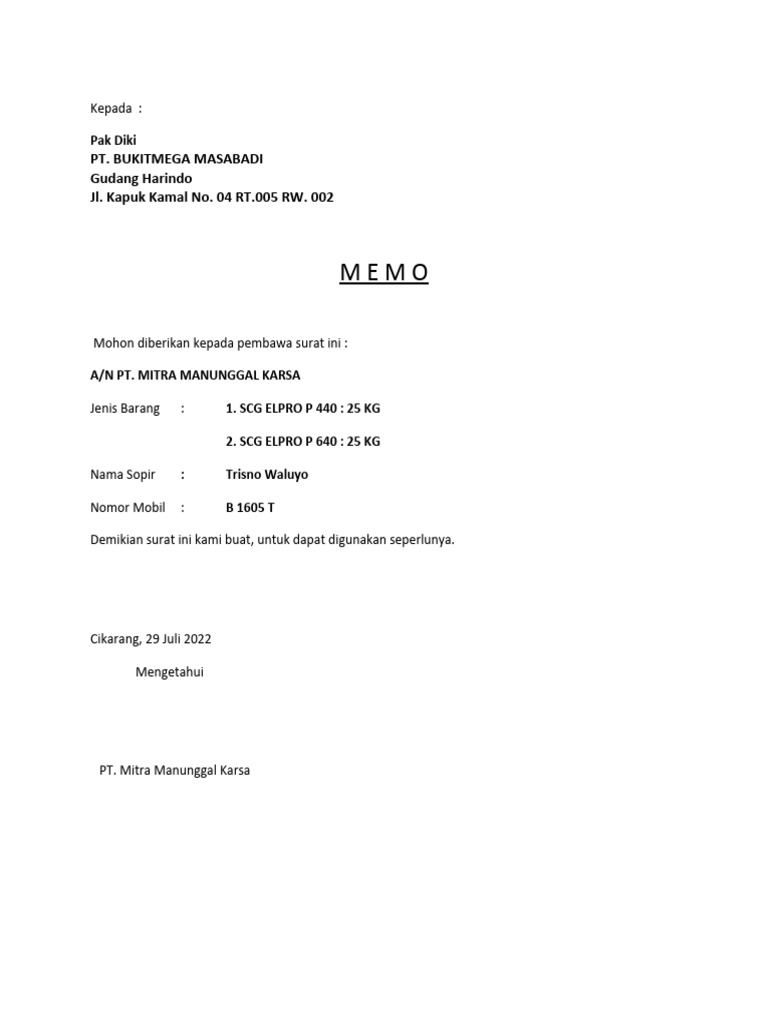 Kepada :

Pak Diki
PT. BUKITMEGA MASABADI
Gudang Harindo
Jl. Kapuk Kamal No. 04 RT.005 RW. 002

M E M O

Mohon diberikan kepada pembawa surat ini :

A/N PT. MITRA MANUNGGAL KARSA

Jenis Barang : 1. SCG ELPRO P 440 : 25 KG

2. SCG ELPRO P 640 : 25 KG

Nama Sopir : Trisno Waluyo

Nomor Mobil : B 1605 T

Demikian surat ini kami buat, untuk dapat digunakan seperlunya.

Cikarang, 29 Juli 2022

Mengetahui

PT. Mitra Manunggal Karsa